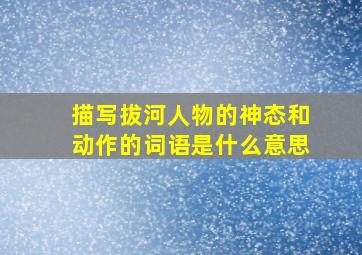 描写拔河人物的神态和动作的词语是什么意思